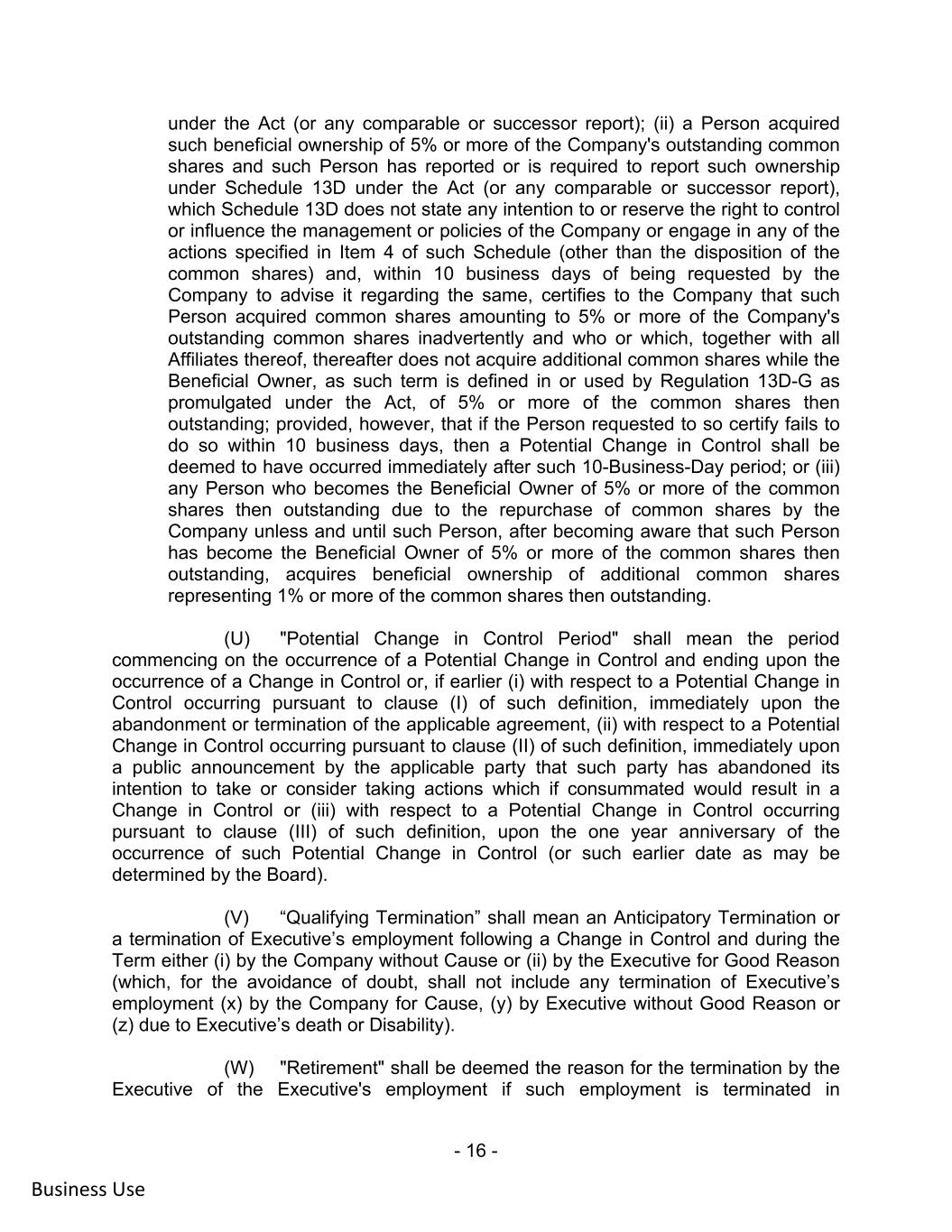 under the Act (or any comparable or successor report); (ii) a Person acquired such beneficial ownership of 5% or more of the Company's outstanding common shares and such Person has reported or is required to report such ownership under Schedule 13D under the Act (or any comparable or successor report), which Schedule 13D does not state any intention to or reserve the right to control or influence the management or policies of the Company or engage in any of the actions specified in Item 4 of such Schedule (other than the disposition of the common shares) and, within 10 business days of being requested by the Company to advise it regarding the same, certifies to the Company that such Person acquired common shares amounting to 5% or more of the Company's outstanding common shares inadvertently and who or which, together with all Affiliates thereof, thereafter does not acquire additional common shares while the Beneficial Owner, as such term is defined in or used by Regulation 13D-G as promulgated under the Act, of 5% or more of the common shares then outstanding; provided, however, that if the Person requested to so certify fails to do so within 10 business days, then a Potential Change in Control shall be deemed to have occurred immediately after such 10-Business-Day period; or (iii) any Person who becomes the Beneficial Owner of 5% or more of the common shares then outstanding due to the repurchase of common shares by the Company unless and until such Person, after becoming aware that such Person has become the Beneficial Owner of 5% or more of the common shares then outstanding, acquires beneficial ownership of additional common shares representing 1% or more of the common shares then outstanding.

(U) "Potential Change in Control Period" shall mean the period commencing on the occurrence of a Potential Change in Control and ending upon the occurrence of a Change in Control or, if earlier (i) with respect to a Potential Change in Control occurring pursuant to clause (I) of such definition, immediately upon the abandonment or termination of the applicable agreement, (ii) with respect to a Potential Change in Control occurring pursuant to clause (II) of such definition, immediately upon a public announcement by the applicable party that such party has abandoned its intention to take or consider taking actions which if consummated would result in a Change in Control or (iii) with respect to a Potential Change in Control occurring pursuant to clause (III) of such definition, upon the one year anniversary of the occurrence of such Potential Change in Control (or such earlier date as may be determined by the Board).

(V) “Qualifying Termination” shall mean an Anticipatory Termination or a termination of Executive’s employment following a Change in Control and during the Term either (i) by the Company without Cause or (ii) by the Executive for Good Reason (which, for the avoidance of doubt, shall not include any termination of Executive’s employment (x) by the Company for Cause, (y) by Executive without Good Reason or (z) due to Executive’s death or Disability).

(W) "Retirement" shall be deemed the reason for the termination by the Executive of the Executive's employment if such employment is terminated in

- 16 -

Business Use